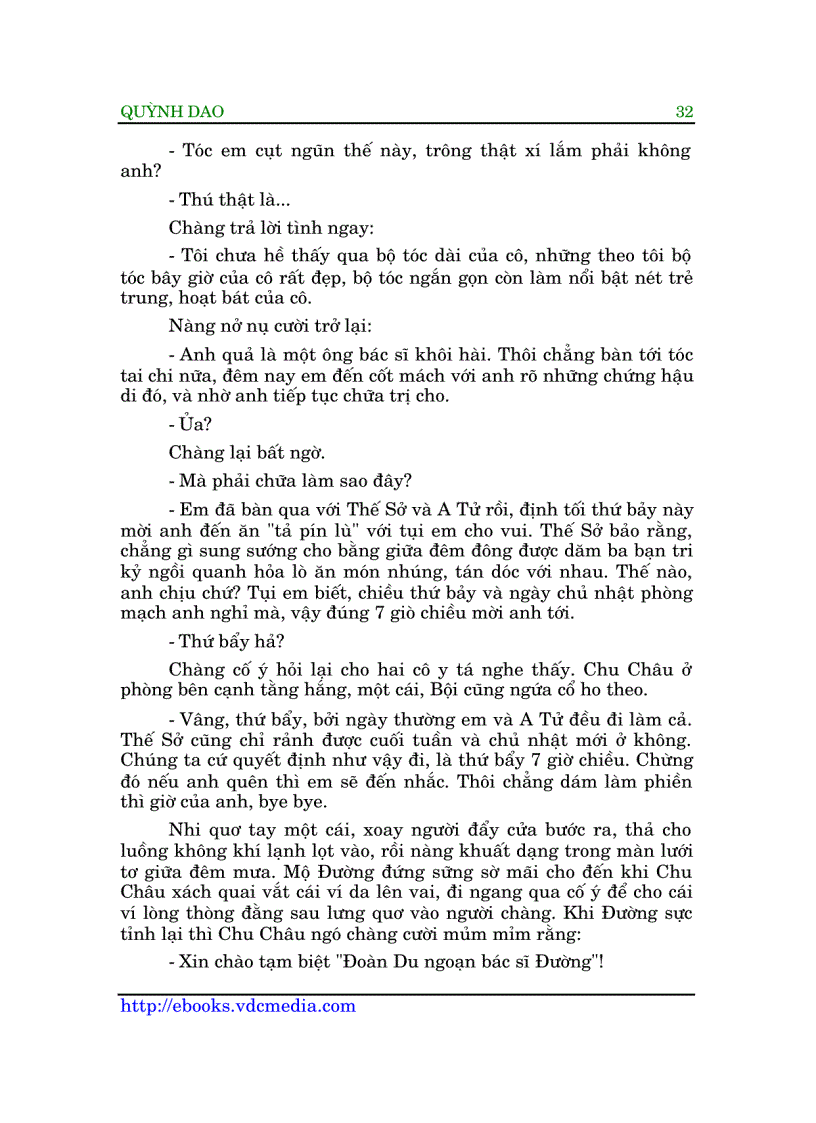 QUỲNH DAO 32

- Tóc em cụt ngũn thế này, trông thật xí lắm phải không anh?

- Thú thật là...

Chàng trả lời tình ngay:

- Tôi chưa hề thấy qua bộ tóc dài của cô, những theo tôi bộ tóc bây giờ của cô rất đẹp, bộ tóc ngắn gọn còn làm nổi bật nét trẻ trung, hoạt bát của cô.

Nàng nở nụ cười trở lại:

- Anh quả là một ông bác sĩ khôi hài. Thôi chẳng bàn tới tóc tai chi nữa, đêm nay em đến cốt mách với anh rõ những chứng hậu di đó, và nhờ anh tiếp tục chữa trị cho.

- Ủa?

Chàng lại bất ngờ.

- Mà phải chữa làm sao đây?

- Em đã bàn qua với Thế Sở và A Tử rồi, định tối thứ bảy này mời anh đến ăn "tả pín lù" với tụi em cho vui. Thế Sở bảo rằng, chẳng gì sung sướng cho bằng giữa đêm đông được dăm ba bạn tri kỷ ngồi quanh hỏa lò ăn món nhúng, tán dóc với nhau. Thế nào, anh chịu chứ? Tụi em biết, chiều thứ bảy và ngày chủ nhật phòng mạch anh nghỉ mà, vậy đúng 7 giờ chiều mời anh tới.

- Thứ bẩy hả?

Chàng cố ý hỏi lại cho hai cô y tá nghe thấy. Chu Châu ở phòng bên cạnh tằng hắng, một cái, Bội cũng ngứa cổ ho theo.

- Vâng, thứ bẩy, bởi ngày thường em và A Tử đều đi làm cả. Thế Sở cũng chỉ rảnh được cuối tuần và chủ nhật mới ở không. Chúng ta cứ quyết định như vậy đi, là thứ bẩy 7 giờ chiều. Chừng đó nếu anh quên thì em sẽ đến nhắc. Thôi chẳng dám làm phiền thì giờ của anh, bye bye.

Nhi quơ tay một cái, xoay người đẩy cửa bước ra, thả cho luồng không khí lạnh lọt vào, rồi nàng khuất dạng trong màn lưới tơ giữa đêm mưa. Mộ Đường đứng sững sờ mãi cho đến khi Chu Châu xách quai vắt cái ví da lên vai, đi ngang qua cố ý để cho cái ví lòng thòng đằng sau lưng quơ vào người chàng. Khi Đường sực tỉnh lại thì Chu Châu ngó chàng cười mủm mỉm rằng:

- Xin chào tạm biệt "Đoàn Du ngoạn bác sĩ Đường"!

http://ebooks.vdcmedia.com